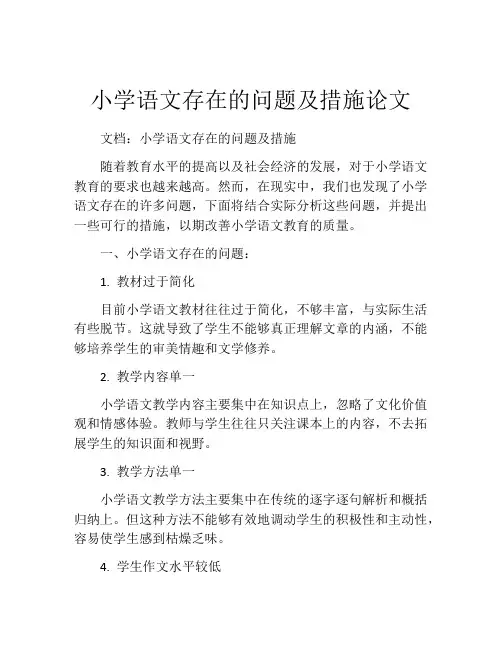 小学语文存在的问题及措施论文

文档：小学语文存在的问题及措施

随着教育水平的提高以及社会经济的发展，对于小学语文教育的要求也越来越高。然而，在现实中，我们也发现了小学语文存在的许多问题，下面将结合实际分析这些问题，并提出一些可行的措施，以期改善小学语文教育的质量。

一、小学语文存在的问题：

1. 教材过于简化

目前小学语文教材往往过于简化，不够丰富，与实际生活有些脱节。这就导致了学生不能够真正理解文章的内涵，不能够培养学生的审美情趣和文学修养。

2. 教学内容单一

小学语文教学内容主要集中在知识点上，忽略了文化价值观和情感体验。教师与学生往往只关注课本上的内容，不去拓展学生的知识面和视野。

3. 教学方法单一

小学语文教学方法主要集中在传统的逐字逐句解析和概括归纳上。但这种方法不能够有效地调动学生的积极性和主动性，容易使学生感到枯燥乏味。

4. 学生作文水平较低